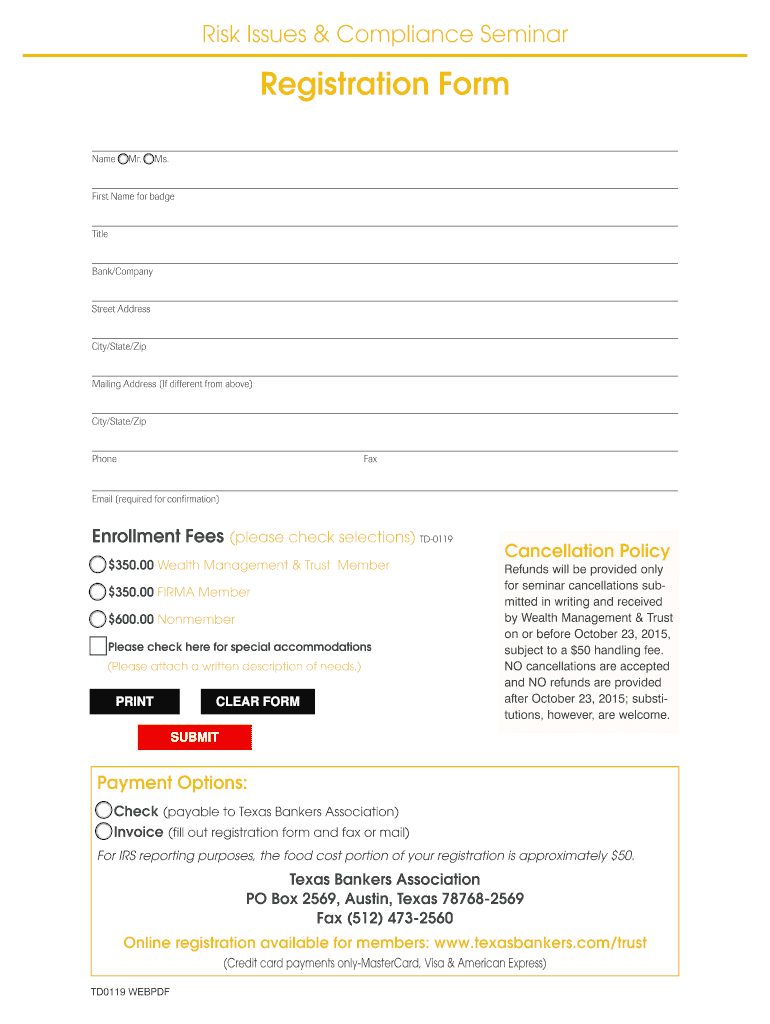 Risk Issues & Compliance Seminar

Registration Form

Name Mr. Ms.

First Name for badge

Title

Bank/Company

Street Address

City/State/Zip

Mailing Address (If different from above)

City/State/Zip

Phone

Fax

Email (required for confirmation)

Enrollment Fees (please check selections) TD-0119

$350.00 Wealth Management & Trust Member

$350.00 FIRMA Member

$600.00 Nonmember

Please check here for special accommodations
(Please attach a written description of needs.)

PRINT

CLEAR FORM

SUBMIT

Cancellation Policy

Refunds will be provided only for seminar cancellations submitted in writing and received by Wealth Management & Trust on or before October 23, 2015, subject to a $50 handling fee. NO cancellations are accepted and NO refunds are provided after October 23, 2015; substitutions, however, are welcome.

Payment Options:

Check (payable to Texas Bankers Association)

Invoice (fill out registration form and fax or mail)

For IRS reporting purposes, the food cost portion of your registration is approximately $50.

Texas Bankers Association
PO Box 2569, Austin, Texas 78768-2569
Fax (512) 473-2560

Online registration available for members: www.texasbankers.com/trust
(Credit card payments only-MasterCard, Visa & American Express)

TD0119 WEBPDF